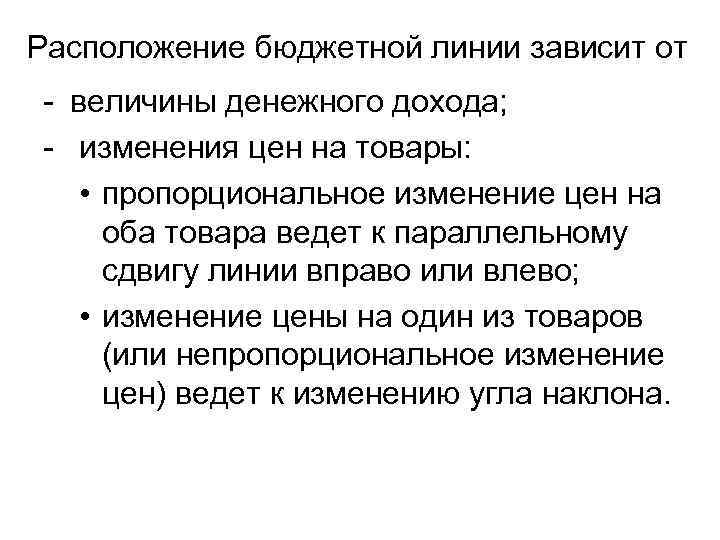 Расположение бюджетной линии зависит от

- величины денежного дохода;
- изменения цен на товары:
 • пропорциональное изменение цен на оба товара ведет к параллельному сдвигу линии вправо или влево;
 • изменение цены на один из товаров (или непропорциональное изменение цен) ведет к изменению угла наклона.